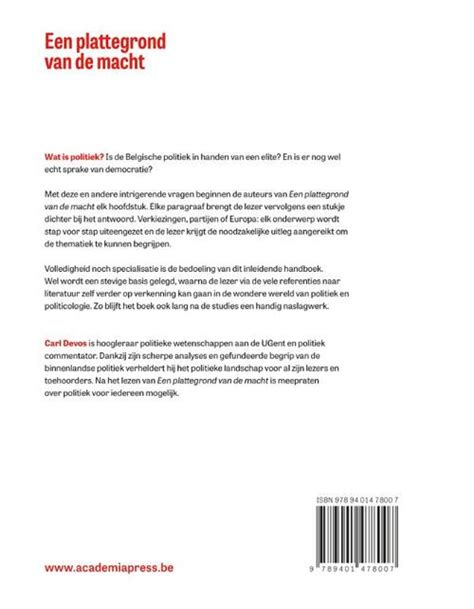 Een plattegrond van de macht

Wat is politiek? Is de Belgische politiek in handen van een elite? En is er nog wel echt sprake van democratie?

Met deze en andere intrigerende vragen beginnen de auteurs van Een plattegrond van de macht elk hoofdstuk. Elke paragraaf brengt de lezer vervolgens een stukje dichter bij het antwoord. Verkiezingen, partijen of Europa: elk onderwerp wordt stap voor stap uiteengezet en de lezer krijgt de noodzakelijke uitleg aangereikt om de thematiek te kunnen begrijpen.

Volledigheid noch specialisatie is de bedoeling van dit inleidende handboek. Wel wordt een stevige basis gelegd, waarna de lezer via de vele referenties naar literatuur zelf verder op verkenning kan gaan in de wondere wereld van politiek en politicologie. Zo blijft het boek ook lang na de studies een handig naslagwerk.

Carl Devos is hoogleraar politieke wetenschappen aan de UGent en politiek commentator. Dankzij zijn scherpe analyses en gefundeerde begrip van de binnenlandse politiek verheldert hij het politieke landschap voor al zijn lezers en toehoorders. Na het lezen van Een plattegrond van de macht is meepraten over politiek voor iedereen mogelijk.

ISBN 978 94 014 7800 7

9 789401 478007

www.academiapress.be